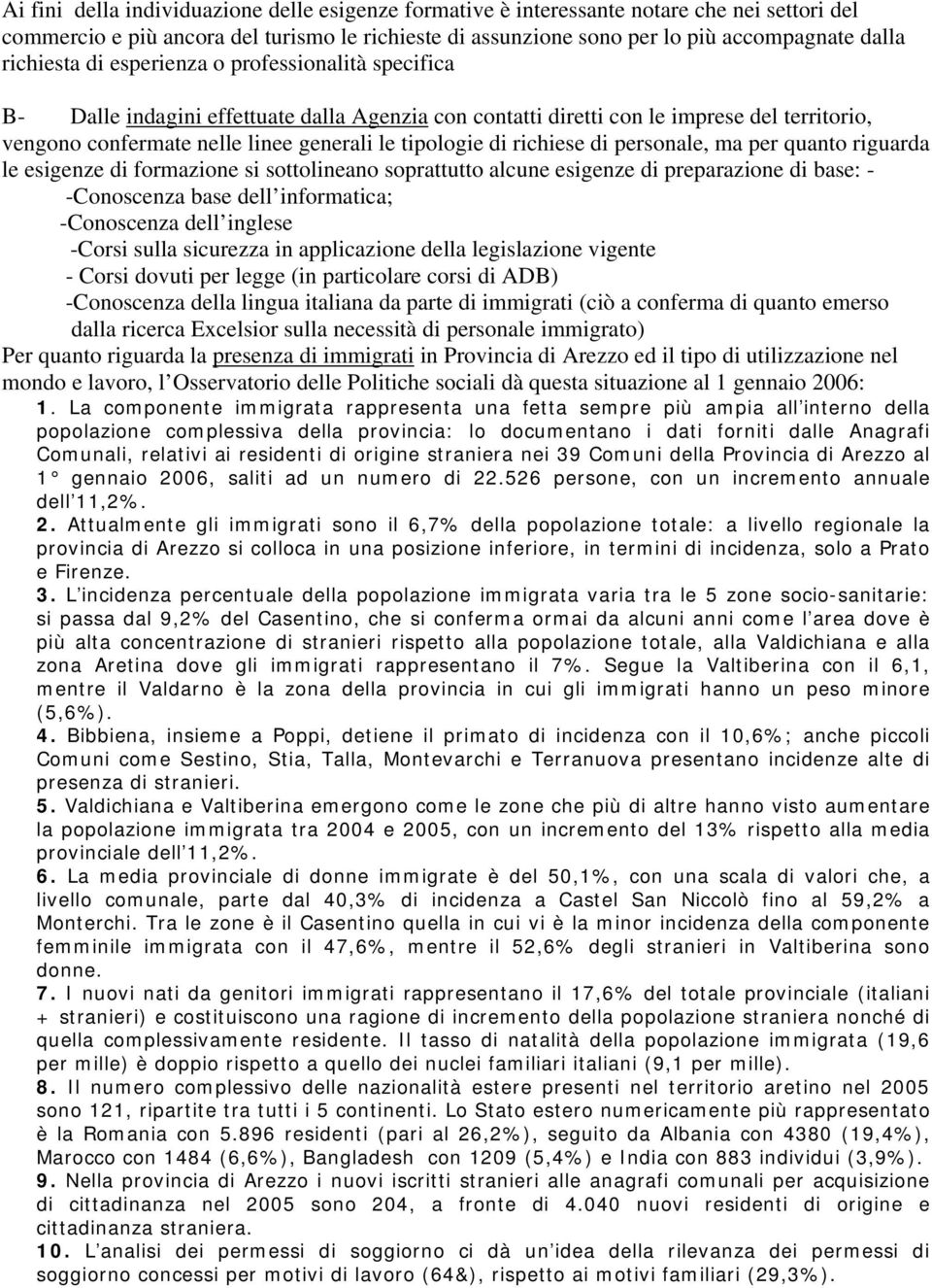 Ai fini della individuazione delle esigenze formative è interessante notare che nei settori del commercio e più ancora del turismo le richieste di assunzione sono per lo più accompagnate dalla richiesta di esperienza o professionalità specifica

B- Dalle indagini effettuate dalla Agenzia con contatti diretti con le imprese del territorio, vengono confermate nelle linee generali le tipologie di richiese di personale, ma per quanto riguarda le esigenze di formazione si sottolineano soprattutto alcune esigenze di preparazione di base: -
-Conoscenza base dell informatica;
-Conoscenza dell inglese
-Corsi sulla sicurezza in applicazione della legislazione vigente
- Corsi dovuti per legge (in particolare corsi di ADB)
-Conoscenza della lingua italiana da parte di immigrati (ciò a conferma di quanto emerso dalla ricerca Excelsior sulla necessità di personale immigrato)
Per quanto riguarda la presenza di immigrati in Provincia di Arezzo ed il tipo di utilizzazione nel mondo e lavoro, l Osservatorio delle Politiche sociali dà questa situazione al 1 gennaio 2006:
1. La componente immigrata rappresenta una fetta sempre più ampia all interno della popolazione complessiva della provincia: lo documentano i dati forniti dalle Anagrafi Comunali, relativi ai residenti di origine straniera nei 39 Comuni della Provincia di Arezzo al 1° gennaio 2006, saliti ad un numero di 22.526 persone, con un incremento annuale dell 11,2%.
2. Attualmente gli immigrati sono il 6,7% della popolazione totale: a livello regionale la provincia di Arezzo si colloca in una posizione inferiore, in termini di incidenza, solo a Prato e Firenze.
3. L incidenza percentuale della popolazione immigrata varia tra le 5 zone socio-sanitarie: si passa dal 9,2% del Casentino, che si conferma ormai da alcuni anni come l area dove è più alta concentrazione di stranieri rispetto alla popolazione totale, alla Valdichiana e alla zona Aretina dove gli immigrati rappresentano il 7%. Segue la Valtiberina con il 6,1, mentre il Valdarno è la zona della provincia in cui gli immigrati hanno un peso minore (5,6%).
4. Bibbiena, insieme a Poppi, detiene il primato di incidenza con il 10,6%; anche piccoli Comuni come Sestino, Stia, Talla, Montevarchi e Terranuova presentano incidenze alte di presenza di stranieri.
5. Valdichiana e Valtiberina emergono come le zone che più di altre hanno visto aumentare la popolazione immigrata tra 2004 e 2005, con un incremento del 13% rispetto alla media provinciale dell 11,2%.
6. La media provinciale di donne immigrate è del 50,1%, con una scala di valori che, a livello comunale, parte dal 40,3% di incidenza a Castel San Niccolò fino al 59,2% a Monterchi. Tra le zone è il Casentino quella in cui vi è la minor incidenza della componente femminile immigrata con il 47,6%, mentre il 52,6% degli stranieri in Valtiberina sono donne.
7. I nuovi nati da genitori immigrati rappresentano il 17,6% del totale provinciale (italiani + stranieri) e costituiscono una ragione di incremento della popolazione straniera nonché di quella complessivamente residente. Il tasso di natalità della popolazione immigrata (19,6 per mille) è doppio rispetto a quello dei nuclei familiari italiani (9,1 per mille).
8. Il numero complessivo delle nazionalità estere presenti nel territorio aretino nel 2005 sono 121, ripartite tra tutti i 5 continenti. Lo Stato estero numericamente più rappresentato è la Romania con 5.896 residenti (pari al 26,2%), seguito da Albania con 4380 (19,4%), Marocco con 1484 (6,6%), Bangladesh con 1209 (5,4%) e India con 883 individui (3,9%).
9. Nella provincia di Arezzo i nuovi iscritti stranieri alle anagrafi comunali per acquisizione di cittadinanza nel 2005 sono 204, a fronte di 4.040 nuovi residenti di origine e cittadinanza straniera.
10. L analisi dei permessi di soggiorno ci dà un idea della rilevanza dei permessi di soggiorno concessi per motivi di lavoro (64&), rispetto ai motivi familiari (29,3%).